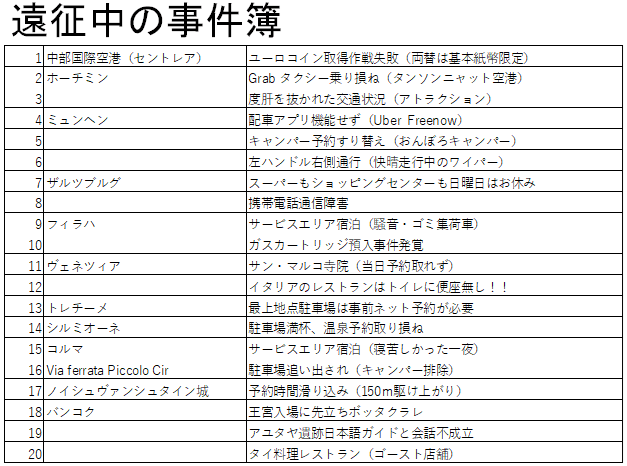 遠征中の事件簿

| | | |
|---|---|---|
| 1 | 中部国際空港（セントレア） | ユーロコイン取得作戦失敗（両替は基本紙幣限定） |
| 2 | ホーチミン | Grab タクシー乗り損ね（タンソンニャット空港） |
| 3 | | 度肝を抜かれた交通状況（アトラクション） |
| 4 | ミュンヘン | 配車アプリ機能せず（Uber Freenow） |
| 5 | | キャンパー予約すり替え（おんぼろキャンパー） |
| 6 | | 左ハンドル右側通行（快晴走行中のワイパー） |
| 7 | ザルツブルグ | スーパーもショッピングセンターも日曜日はお休み |
| 8 | | 携帯電話通信障害 |
| 9 | フィラハ | サービスエリア宿泊（騒音・ゴミ集荷車） |
| 10 | | ガスカートリッジ預入事件発覚 |
| 11 | ヴェネツィア | サン・マルコ寺院（当日予約取れず） |
| 12 | | イタリアのレストランはトイレに便座無し！！ |
| 13 | トレチーメ | 最上地点駐車場は事前ネット予約が必要 |
| 14 | シルミオーネ | 駐車場満杯、温泉予約取り損ね |
| 15 | コルマ | サービスエリア宿泊（寝苦しかった一夜） |
| 16 | Via ferrata Piccolo Cir | 駐車場追い出され（キャンパー排除） |
| 17 | ノイシュヴァンシュタイン城 | 予約時間滑り込み（150m駆け上がり） |
| 18 | バンコク | 王宮入場に先立ちボッタクラレ |
| 19 | | アユタヤ遺跡日本語ガイドと会話不成立 |
| 20 | | タイ料理レストラン（ゴースト店舗） |